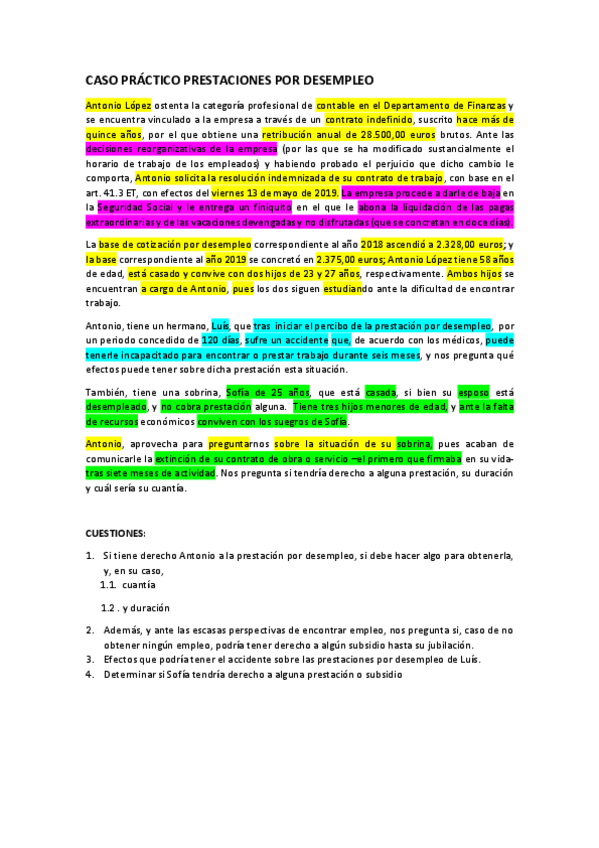 CASO PRÁCTICO PRESTACIONES POR DESEMPLEO

Antonio López ostenta la categoría profesional de contable en el Departamento de Finanzas y se encuentra vinculado a la empresa a través de un contrato indefinido, suscrito hace más de quince años, por el que obtiene una retribución anual de 28.500,00 euros brutos. Ante las decisiones reorganizativas de la empresa (por las que se ha modificado sustancialmente el horario de trabajo de los empleados) y habiendo probado el perjuicio que dicho cambio le comporta, Antonio solicita la resolución indemnizada de su contrato de trabajo, con base en el art. 41.3 ET, con efectos del viernes 13 de mayo de 2019. La empresa procede a darle de baja en la Seguridad Social y le entrega un finiquito en el que le abona la liquidación de las pagas extraordinarias y de las vacaciones devengadas y no disfrutadas (que se concretan en doce días).

La base de cotización por desempleo correspondiente al año 2018 ascendió a 2.328,00 euros; y la base correspondiente al año 2019 se concretó en 2.375,00 euros; Antonio López tiene 58 años de edad, está casado y convive con dos hijos de 23 y 27 años, respectivamente. Ambos hijos se encuentran a cargo de Antonio, pues los dos siguen estudiando ante la dificultad de encontrar trabajo.

Antonio, tiene un hermano, Luís, que tras iniciar el percibo de la prestación por desempleo, por un periodo concedido de 120 días, sufre un accidente que, de acuerdo con los médicos, puede tenerle incapacitado para encontrar o prestar trabajo durante seis meses, y nos pregunta qué efectos puede tener sobre dicha prestación esta situación.

También, tiene una sobrina, Sofía de 25 años, que está casada, si bien su esposo está desempleado, y no cobra prestación alguna. Tiene tres hijos menores de edad, y ante la falta de recursos económicos conviven con los suegros de Sofía.

Antonio, aprovecha para preguntarnos sobre la situación de su sobrina, pues acaban de comunicarle la extinción de su contrato de obra o servicio –el primero que firmaba en su vida- tras siete meses de actividad. Nos pregunta si tendría derecho a alguna prestación, su duración y cuál sería su cuantía.

CUESTIONES:

1. Si tiene derecho Antonio a la prestación por desempleo, si debe hacer algo para obtenerla, y, en su caso,
1.1. cuantía
1.2 . y duración
2. Además, y ante las escasas perspectivas de encontrar empleo, nos pregunta si, caso de no obtener ningún empleo, podría tener derecho a algún subsidio hasta su jubilación.
3. Efectos que podría tener el accidente sobre las prestaciones por desempleo de Luís.
4. Determinar si Sofía tendría derecho a alguna prestación o subsidio